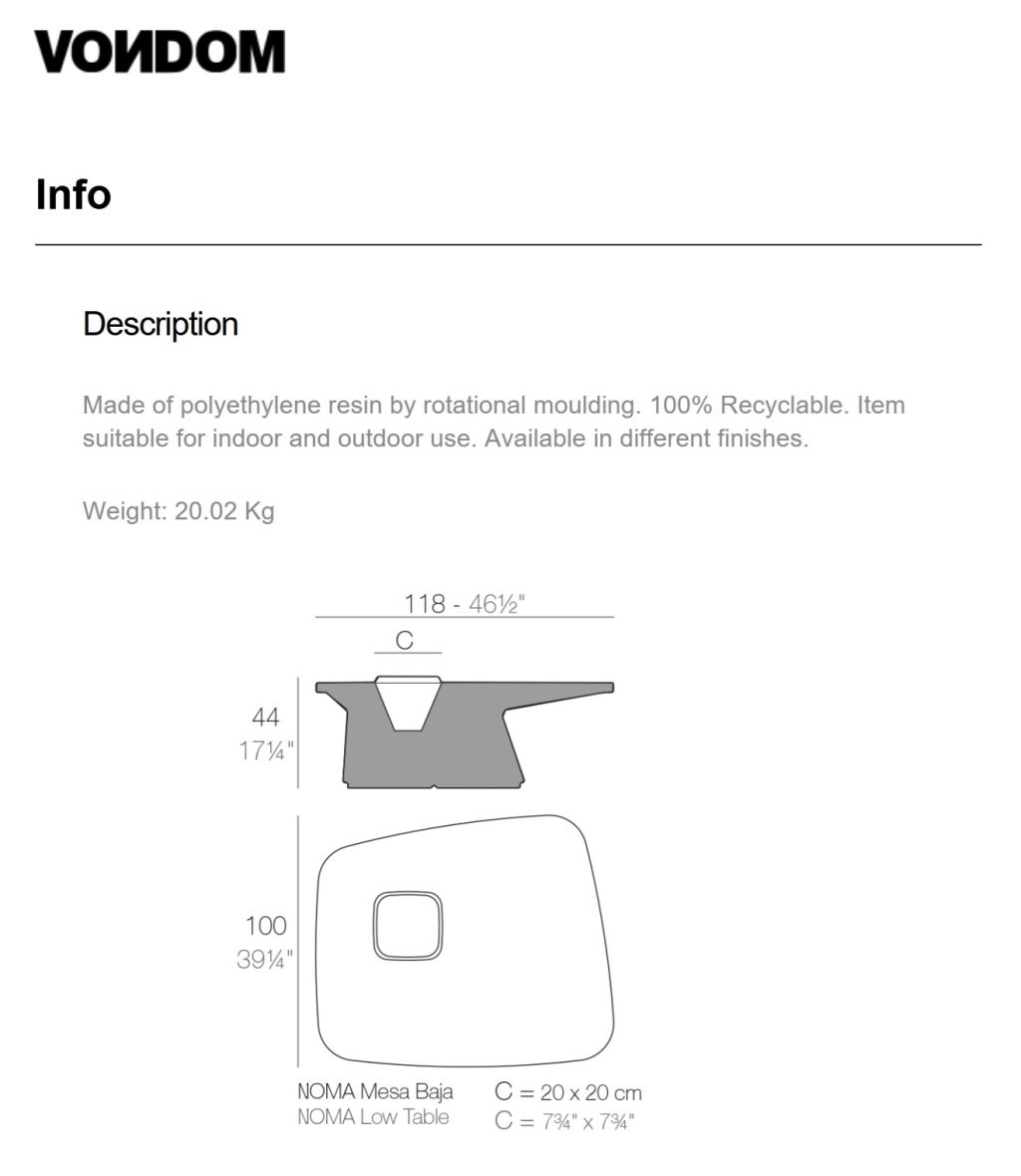 VONDOM

Info

Description

Made of polyethylene resin by rotational moulding. 100% Recyclable. Item suitable for indoor and outdoor use. Available in different finishes.

Weight: 20.02 Kg

118 - 46½"

C

44
17¼"

100
39¼"

NOMA Mesa Baja
NOMA Low Table

C = 20 x 20 cm
C = 7¾" x 7¾"